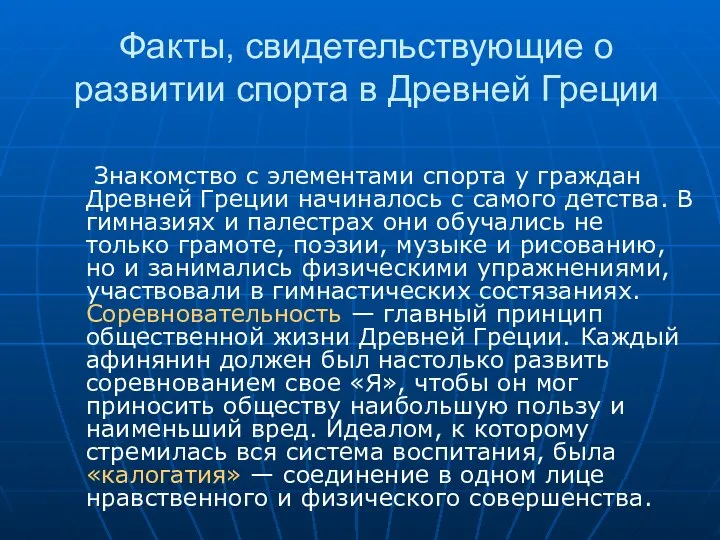 Факты, свидетельствующие о развитии спорта в Древней Греции

Знакомство с элементами спорта у граждан Древней Греции начиналось с самого детства. В гимназиях и палестрах они обучались не только грамоте, поэзии, музыке и рисованию, но и занимались физическими упражнениями, участвовали в гимнастических состязаниях. Соревновательность — главный принцип общественной жизни Древней Греции. Каждый афинянин должен был настолько развить соревнованием свое «Я», чтобы он мог приносить обществу наибольшую пользу и наименьший вред. Идеалом, к которому стремилась вся система воспитания, была «калогатия» — соединение в одном лице нравственного и физического совершенства.